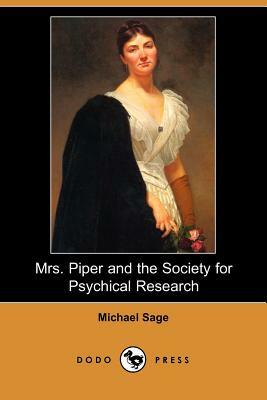 Mrs. Piper and the Society for Psychical Research

Michael Sage

DODO PRESS